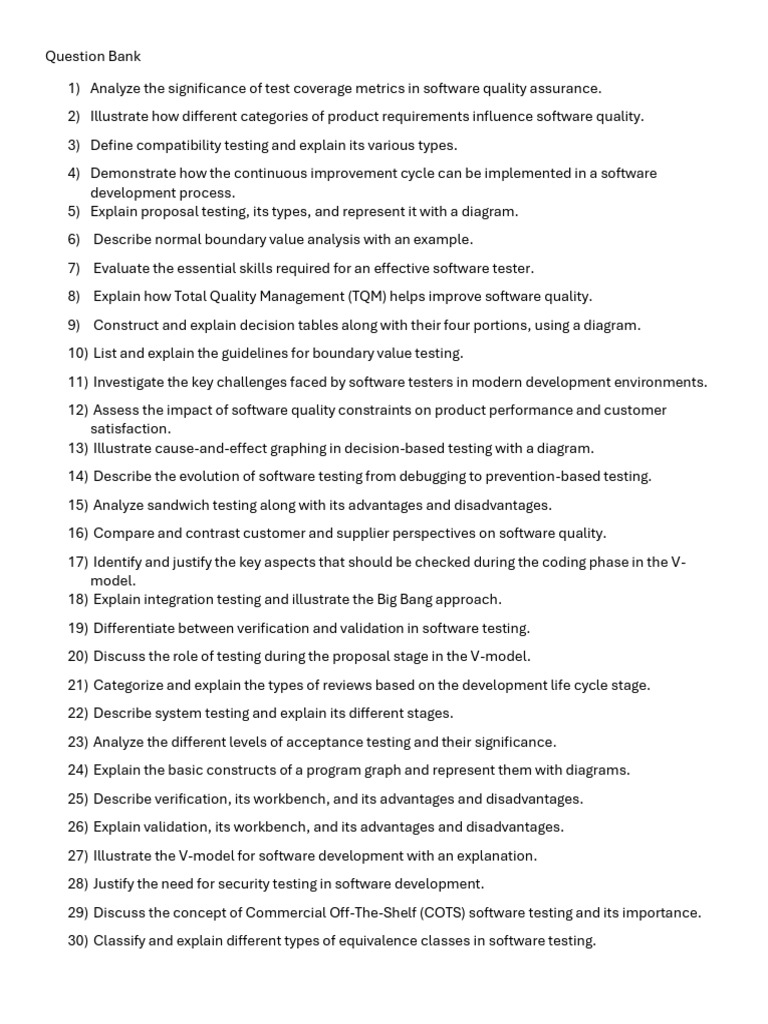 Question Bank

1) Analyze the significance of test coverage metrics in software quality assurance.
2) Illustrate how different categories of product requirements influence software quality.
3) Define compatibility testing and explain its various types.
4) Demonstrate how the continuous improvement cycle can be implemented in a software development process.
5) Explain proposal testing, its types, and represent it with a diagram.
6) Describe normal boundary value analysis with an example.
7) Evaluate the essential skills required for an effective software tester.
8) Explain how Total Quality Management (TQM) helps improve software quality.
9) Construct and explain decision tables along with their four portions, using a diagram.
10) List and explain the guidelines for boundary value testing.
11) Investigate the key challenges faced by software testers in modern development environments.
12) Assess the impact of software quality constraints on product performance and customer satisfaction.
13) Illustrate cause-and-effect graphing in decision-based testing with a diagram.
14) Describe the evolution of software testing from debugging to prevention-based testing.
15) Analyze sandwich testing along with its advantages and disadvantages.
16) Compare and contrast customer and supplier perspectives on software quality.
17) Identify and justify the key aspects that should be checked during the coding phase in the V-model.
18) Explain integration testing and illustrate the Big Bang approach.
19) Differentiate between verification and validation in software testing.
20) Discuss the role of testing during the proposal stage in the V-model.
21) Categorize and explain the types of reviews based on the development life cycle stage.
22) Describe system testing and explain its different stages.
23) Analyze the different levels of acceptance testing and their significance.
24) Explain the basic constructs of a program graph and represent them with diagrams.
25) Describe verification, its workbench, and its advantages and disadvantages.
26) Explain validation, its workbench, and its advantages and disadvantages.
27) Illustrate the V-model for software development with an explanation.
28) Justify the need for security testing in software development.
29) Discuss the concept of Commercial Off-The-Shelf (COTS) software testing and its importance.
30) Classify and explain different types of equivalence classes in software testing.